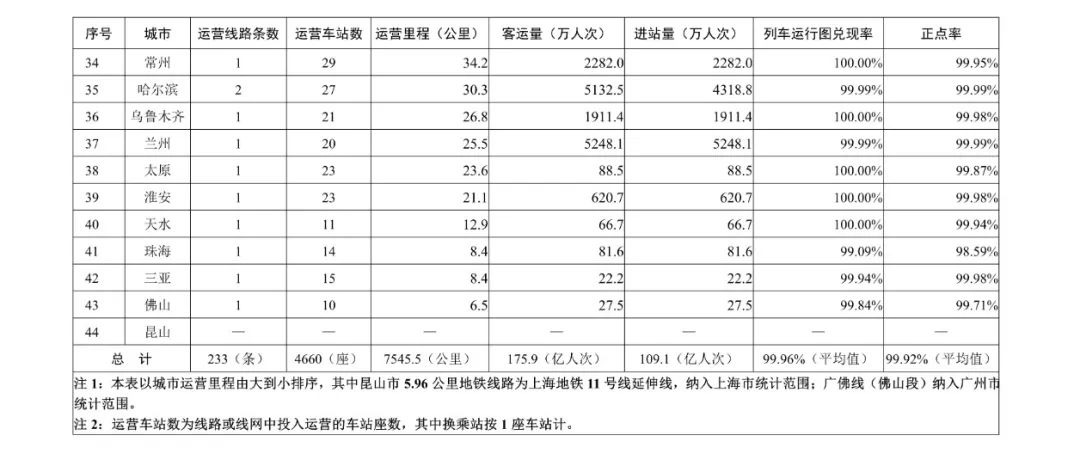 | 序号 | 城市 | 运营线路条数 | 运营车站数 | 运营里程（公里） | 客运量（万人次） | 进站量（万人次） | 列车运行图兑现率 | 正点率 |
|---|---|---|---|---|---|---|---|---|
| 34 | 常州 | 1 | 29 | 34.2 | 2282.0 | 2282.0 | 100.00% | 99.95% |
| 35 | 哈尔滨 | 2 | 27 | 30.3 | 5132.5 | 4318.8 | 99.99% | 99.99% |
| 36 | 乌鲁木齐 | 1 | 21 | 26.8 | 1911.4 | 1911.4 | 100.00% | 99.98% |
| 37 | 兰州 | 1 | 20 | 25.5 | 5248.1 | 5248.1 | 99.99% | 99.99% |
| 38 | 太原 | 1 | 23 | 23.6 | 88.5 | 88.5 | 100.00% | 99.87% |
| 39 | 淮安 | 1 | 23 | 21.1 | 620.7 | 620.7 | 100.00% | 99.98% |
| 40 | 天水 | 1 | 11 | 12.9 | 66.7 | 66.7 | 100.00% | 99.94% |
| 41 | 珠海 | 1 | 14 | 8.4 | 81.6 | 81.6 | 99.09% | 98.59% |
| 42 | 三亚 | 1 | 15 | 8.4 | 22.2 | 22.2 | 99.94% | 99.98% |
| 43 | 佛山 | 1 | 10 | 6.5 | 27.5 | 27.5 | 99.84% | 99.71% |
| 44 | 昆山 | — | — | — | — | — | — | — |
| 总 计 | | 233（条） | 4660（座） | 7545.5（公里） | 175.9（亿人次） | 109.1（亿人次） | 99.96%（平均值） | 99.92%（平均值） |

注 1：本表以城市运营里程由大到小排序，其中昆山市 5.96 公里地铁线路为上海地铁 11 号线延伸线，纳入上海市统计范围；广佛线（佛山段）纳入广州市统计范围。
注 2：运营车站数为线路或线网中投入运营的车站座数，其中换乘站按 1 座车站计。